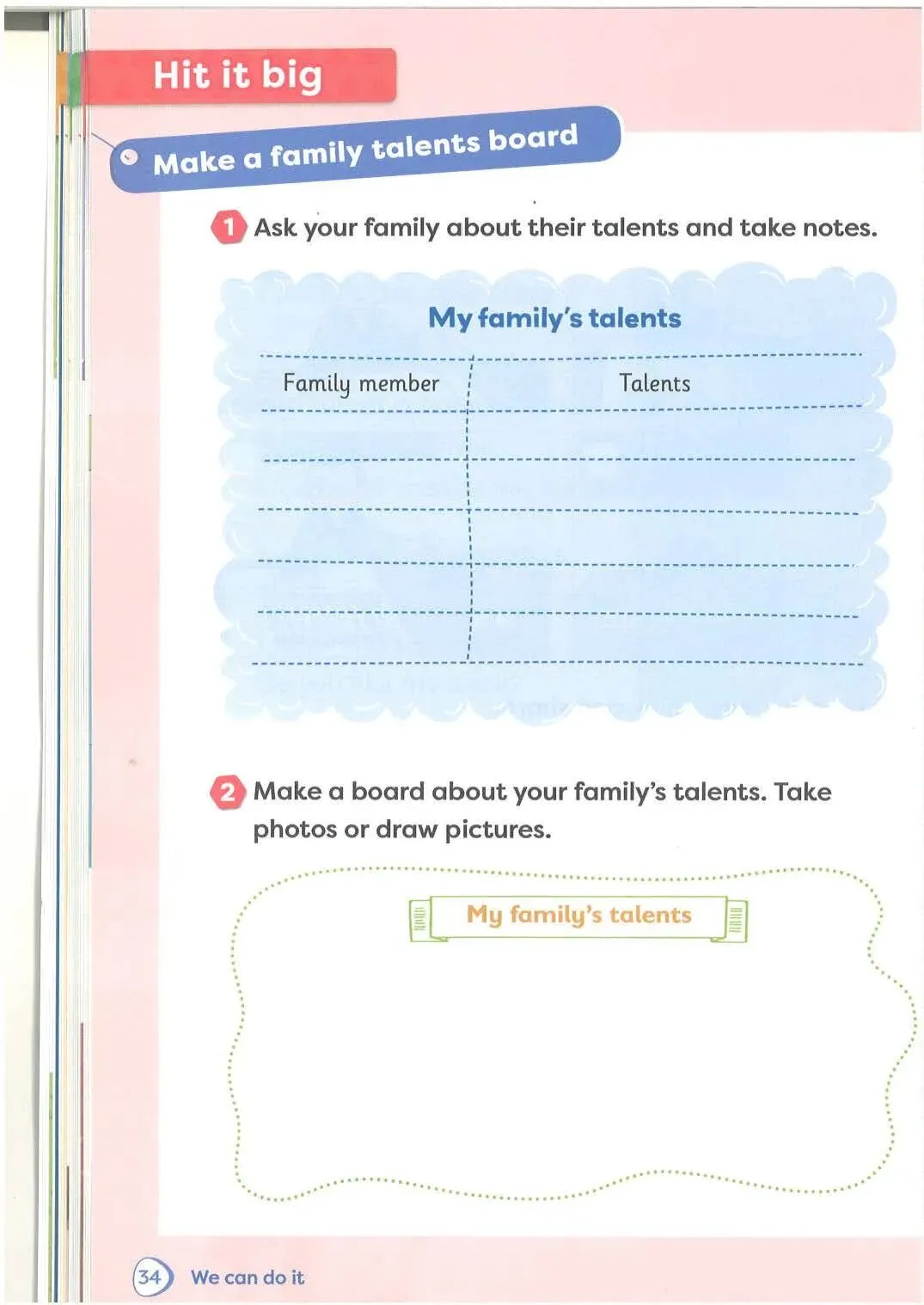 Hit it big

Make a family talents board

1 Ask your family about their talents and take notes.

My family's talents

| Family member | Talents |
|---|---|
| | |
| | |
| | |
| | |
| | |

2 Make a board about your family's talents. Take photos or draw pictures.

My family's talents

34 We can do it